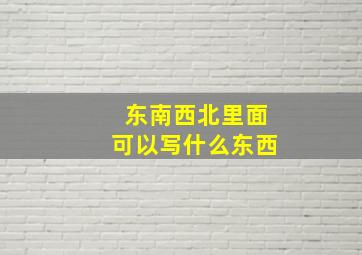 东南西北里面
可以写什么东西